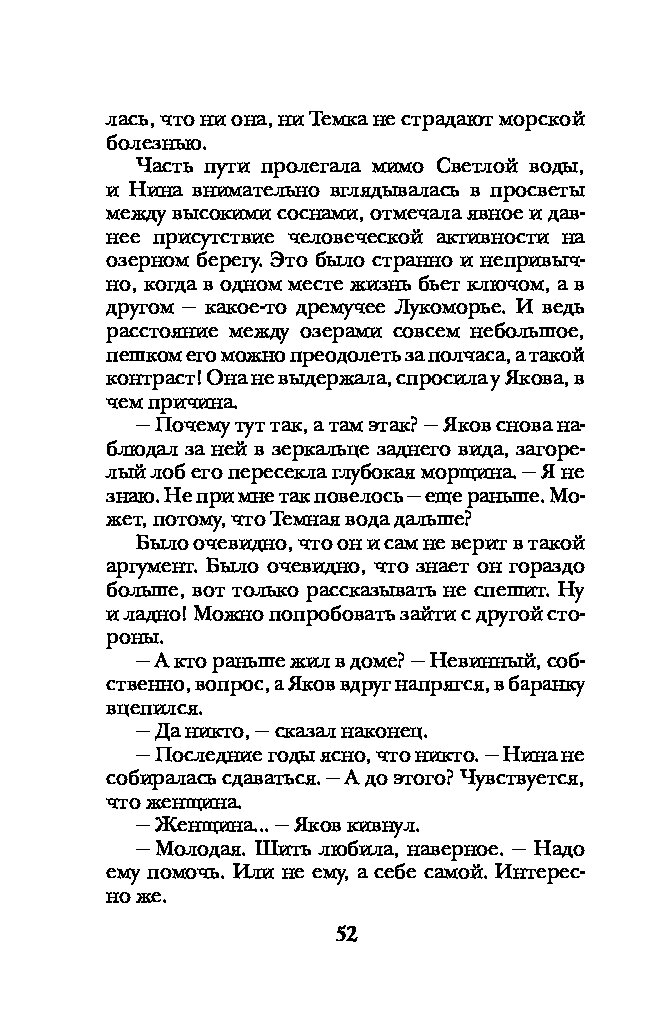 лась, что ни она, ни Темка не страдают морской болезнью.

Часть пути пролегала мимо Светлой воды, и Нина внимательно вглядывалась в просветы между высокими соснами, отмечала явное и давнее присутствие человеческой активности на озерном берегу. Это было странно и непривычно, когда в одном месте жизнь бьет ключом, а в другом — какое-то дремучее Лукоморье. И ведь расстояние между озерами совсем небольшое, пешком его можно преодолеть за полчаса, а такой контраст! Она не выдержала, спросила у Якова, в чем причина.

— Почему тут так, а там этак? — Яков снова наблюдал за ней в зеркальце заднего вида, загорелый лоб его пересекла глубокая морщина. — Я не знаю. Не при мне так повелось — еще раньше. Может, потому, что Темная вода дальше?

Было очевидно, что он и сам не верит в такой аргумент. Было очевидно, что знает он гораздо больше, вот только рассказывать не спешит. Ну и ладно! Можно попробовать зайти с другой стороны.

— А кто раньше жил в доме? — Невинный, собственно, вопрос, а Яков вдруг напрягся, в баранку вцепился.

— Да никто, — сказал наконец.

— Последние годы ясно, что никто. — Нина не собиралась сдаваться. — А до этого? Чувствуется, что женщина.

— Женщина... — Яков кивнул.

— Молодая. Шить любила, наверное. — Надо ему помочь. Или не ему, а себе самой. Интересно же.

52